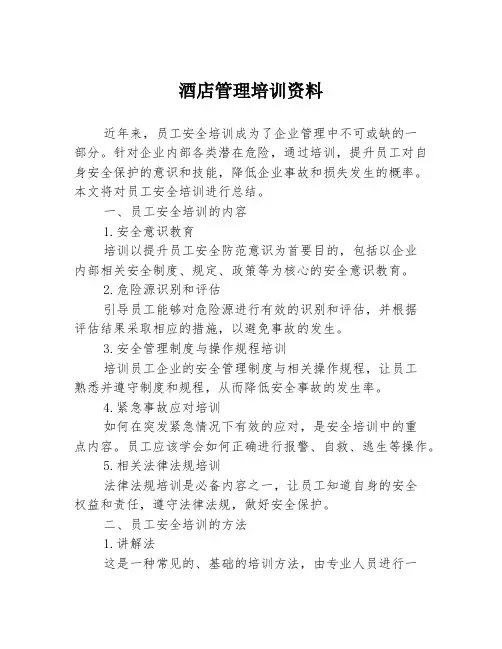 酒店管理培训资料

近年来，员工安全培训成为了企业管理中不可或缺的一部分。针对企业内部各类潜在危险，通过培训，提升员工对自身安全保护的意识和技能，降低企业事故和损失发生的概率。本文将对员工安全培训进行总结。

一、员工安全培训的内容

1.安全意识教育

培训以提升员工安全防范意识为首要目的，包括以企业内部相关安全制度、规定、政策等为核心的安全意识教育。

2.危险源识别和评估

引导员工能够对危险源进行有效的识别和评估，并根据评估结果采取相应的措施，以避免事故的发生。

3.安全管理制度与操作规程培训

培训员工企业的安全管理制度与相关操作规程，让员工熟悉并遵守制度和规程，从而降低安全事故的发生率。

4.紧急事故应对培训

如何在突发紧急情况下有效的应对，是安全培训中的重点内容。员工应该学会如何正确进行报警、自救、逃生等操作。

5.相关法律法规培训

法律法规培训是必备内容之一，让员工知道自身的安全权益和责任，遵守法律法规，做好安全保护。

二、员工安全培训的方法

1.讲解法

这是一种常见的、基础的培训方法，由专业人员进行一